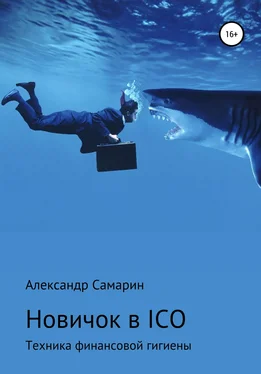 16+

Александр Самарин

Новичок в ICO

Техника финансовой гигиены